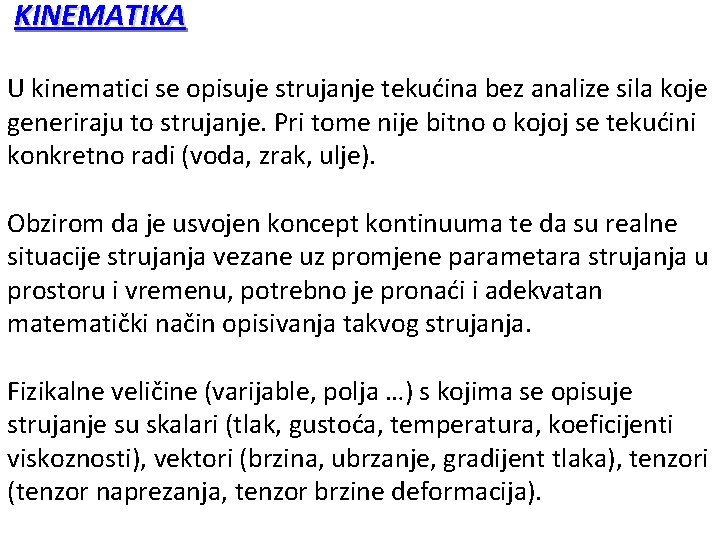 KINEMATIKA

U kinematici se opisuje strujanje tekućina bez analize sila koje generiraju to strujanje. Pri tome nije bitno o kojoj se tekućini konkretno radi (voda, zrak, ulje).

Obzirom da je usvojen koncept kontinuuma te da su realne situacije strujanja vezane uz promjene parametara strujanja u prostoru i vremenu, potrebno je pronaći i adekvatan matematički način opisivanja takvog strujanja.

Fizikalne veličine (varijable, polja …) s kojima se opisuje strujanje su skalari (tlak, gustoća, temperatura, koeficijenti viskoznosti), vektori (brzina, ubrzanje, gradijent tlaka), tenzori (tenzor naprezanja, tenzor brzine deformacija).